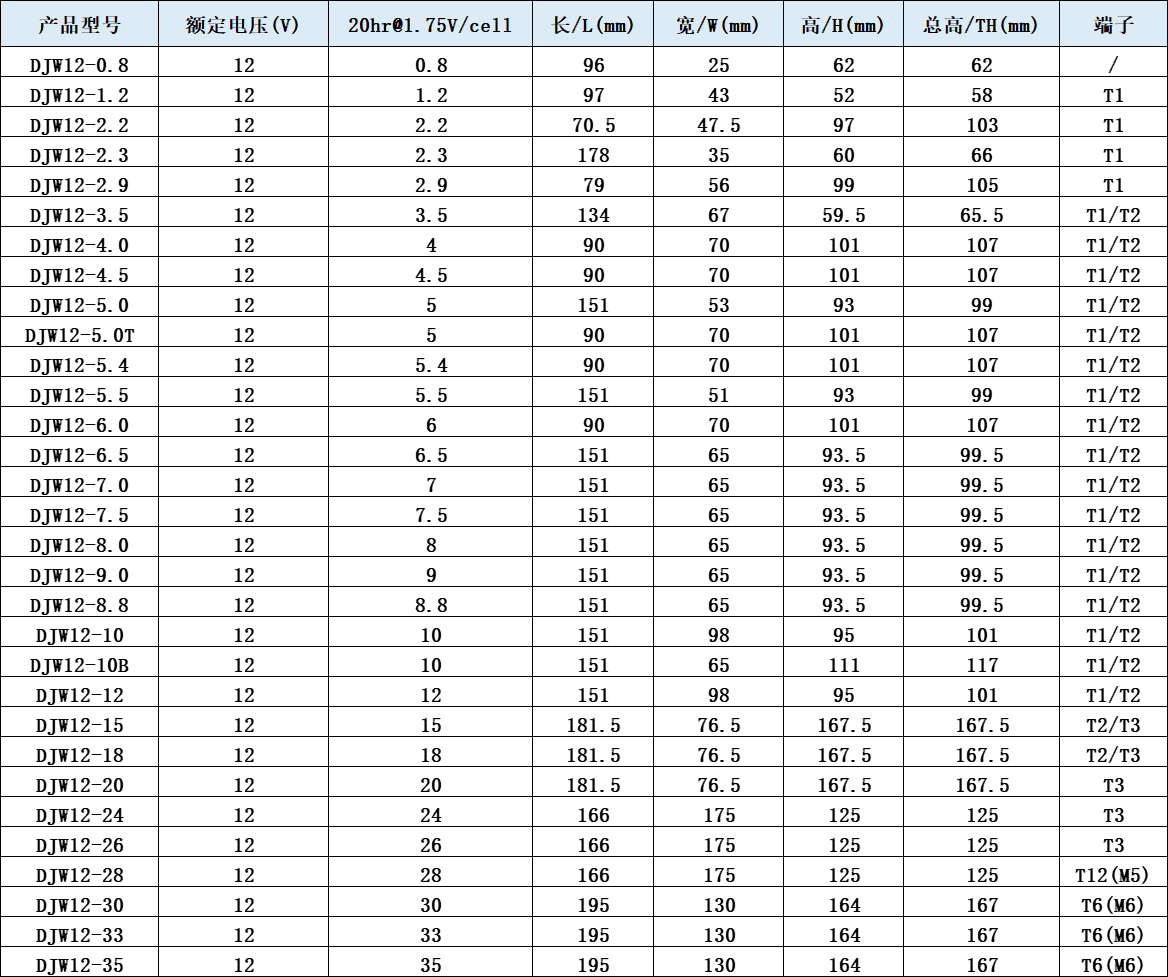 | 产品型号 | 额定电压(V) | 20hr@1.75V/cell | 长/L(mm) | 宽/W(mm) | 高/H(mm) | 总高/TH(mm) | 端子 |
|---|---|---|---|---|---|---|---|
| DJW12-0.8 | 12 | 0.8 | 96 | 25 | 62 | 62 | / |
| DJW12-1.2 | 12 | 1.2 | 97 | 43 | 52 | 58 | T1 |
| DJW12-2.2 | 12 | 2.2 | 70.5 | 47.5 | 97 | 103 | T1 |
| DJW12-2.3 | 12 | 2.3 | 178 | 35 | 60 | 66 | T1 |
| DJW12-2.9 | 12 | 2.9 | 79 | 56 | 99 | 105 | T1 |
| DJW12-3.5 | 12 | 3.5 | 134 | 67 | 59.5 | 65.5 | T1/T2 |
| DJW12-4.0 | 12 | 4 | 90 | 70 | 101 | 107 | T1/T2 |
| DJW12-4.5 | 12 | 4.5 | 90 | 70 | 101 | 107 | T1/T2 |
| DJW12-5.0 | 12 | 5 | 151 | 53 | 93 | 99 | T1/T2 |
| DJW12-5.0T | 12 | 5 | 90 | 70 | 101 | 107 | T1/T2 |
| DJW12-5.4 | 12 | 5.4 | 90 | 70 | 101 | 107 | T1/T2 |
| DJW12-5.5 | 12 | 5.5 | 151 | 51 | 93 | 99 | T1/T2 |
| DJW12-6.0 | 12 | 6 | 90 | 70 | 101 | 107 | T1/T2 |
| DJW12-6.5 | 12 | 6.5 | 151 | 65 | 93.5 | 99.5 | T1/T2 |
| DJW12-7.0 | 12 | 7 | 151 | 65 | 93.5 | 99.5 | T1/T2 |
| DJW12-7.5 | 12 | 7.5 | 151 | 65 | 93.5 | 99.5 | T1/T2 |
| DJW12-8.0 | 12 | 8 | 151 | 65 | 93.5 | 99.5 | T1/T2 |
| DJW12-9.0 | 12 | 9 | 151 | 65 | 93.5 | 99.5 | T1/T2 |
| DJW12-8.8 | 12 | 8.8 | 151 | 65 | 93.5 | 99.5 | T1/T2 |
| DJW12-10 | 12 | 10 | 151 | 98 | 95 | 101 | T1/T2 |
| DJW12-10B | 12 | 10 | 151 | 65 | 111 | 117 | T1/T2 |
| DJW12-12 | 12 | 12 | 151 | 98 | 95 | 101 | T1/T2 |
| DJW12-15 | 12 | 15 | 181.5 | 76.5 | 167.5 | 167.5 | T2/T3 |
| DJW12-18 | 12 | 18 | 181.5 | 76.5 | 167.5 | 167.5 | T2/T3 |
| DJW12-20 | 12 | 20 | 181.5 | 76.5 | 167.5 | 167.5 | T3 |
| DJW12-24 | 12 | 24 | 166 | 175 | 125 | 125 | T3 |
| DJW12-26 | 12 | 26 | 166 | 175 | 125 | 125 | T3 |
| DJW12-28 | 12 | 28 | 166 | 175 | 125 | 125 | T12(M5) |
| DJW12-30 | 12 | 30 | 195 | 130 | 164 | 167 | T6(M6) |
| DJW12-33 | 12 | 33 | 195 | 130 | 164 | 167 | T6(M6) |
| DJW12-35 | 12 | 35 | 195 | 130 | 164 | 167 | T6(M6) |